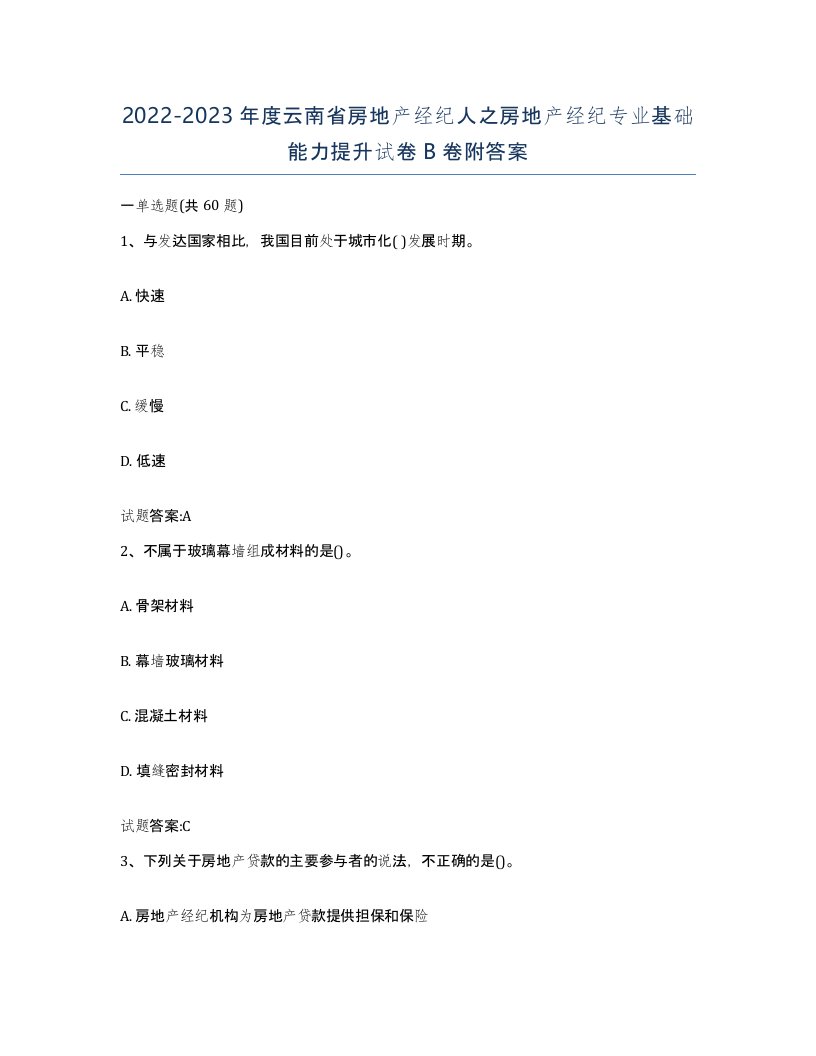 2022-2023年度云南省房地产经纪人之房地产经纪专业基础能力提升试卷B卷附答案

一单选题(共60题)

1、与发达国家相比，我国目前处于城市化( )发展时期。

A. 快速

B. 平稳

C. 缓慢

D. 低速

试题答案:A

2、不属于玻璃幕墙组成材料的是()。

A. 骨架材料

B. 幕墙玻璃材料

C. 混凝土材料

D. 填缝密封材料

试题答案:C

3、下列关于房地产贷款的主要参与者的说法，不正确的是()。

A. 房地产经纪机构为房地产贷款提供担保和保险